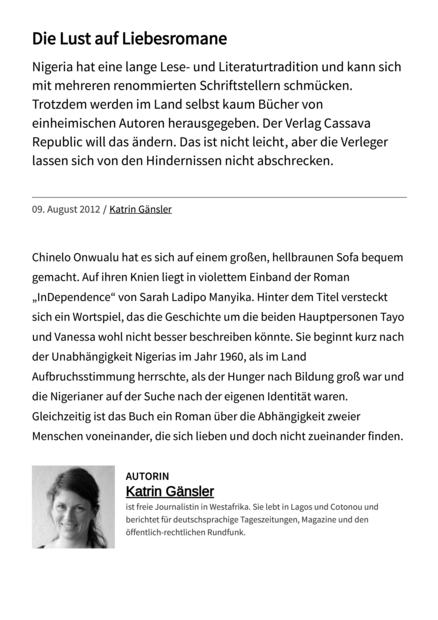 Die Lust auf Liebesromane

Nigeria hat eine lange Lese- und Literaturtradition und kann sich mit mehreren renommierten Schriftstellern schmücken. Trotzdem werden im Land selbst kaum Bücher von einheimischen Autoren herausgegeben. Der Verlag Cassava Republic will das ändern. Das ist nicht leicht, aber die Verleger lassen sich von den Hindernissen nicht abschrecken.

09. August 2012 / Katrin Gänsler

Chinelo Onwualu hat es sich auf einem großen, hellbraunen Sofa bequem gemacht. Auf ihren Knien liegt in violettem Einband der Roman „InDependence“ von Sarah Ladipo Manyika. Hinter dem Titel versteckt sich ein Wortspiel, das die Geschichte um die beiden Hauptpersonen Tayo und Vanessa wohl nicht besser beschreiben könnte. Sie beginnt kurz nach der Unabhängigkeit Nigerias im Jahr 1960, als im Land Aufbruchsstimmung herrschte, als der Hunger nach Bildung groß war und die Nigerianer auf der Suche nach der eigenen Identität waren. Gleichzeitig ist das Buch ein Roman über die Abhängigkeit zweier Menschen voneinander, die sich lieben und doch nicht zueinander finden.

AUTORIN
Katrin Gänsler
ist freie Journalistin in Westafrika. Sie lebt in Lagos und Cotonou und berichtet für deutschsprachige Tageszeitungen, Magazine und den öffentlich-rechtlichen Rundfunk.